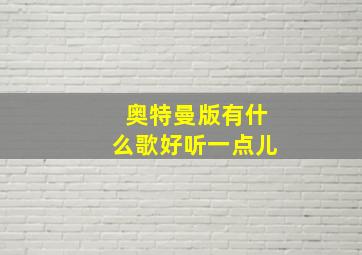 奥特曼版有什么歌好听一点儿